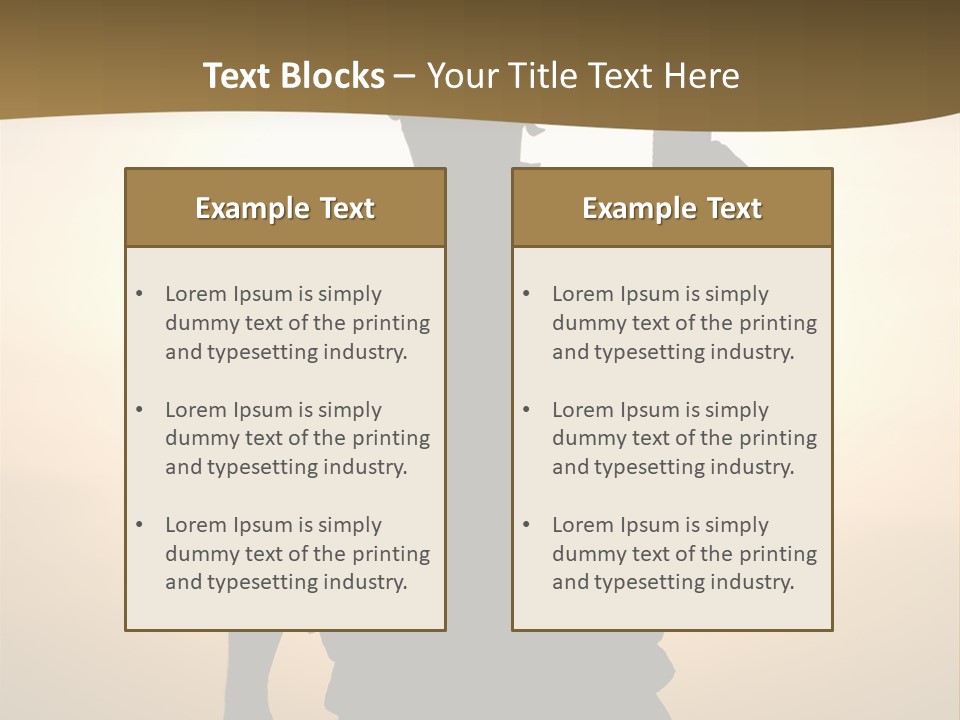 Text Blocks – Your Title Text Here

Example Text

• Lorem Ipsum is simply dummy text of the printing and typesetting industry.

• Lorem Ipsum is simply dummy text of the printing and typesetting industry.

• Lorem Ipsum is simply dummy text of the printing and typesetting industry.

Example Text

• Lorem Ipsum is simply dummy text of the printing and typesetting industry.

• Lorem Ipsum is simply dummy text of the printing and typesetting industry.

• Lorem Ipsum is simply dummy text of the printing and typesetting industry.